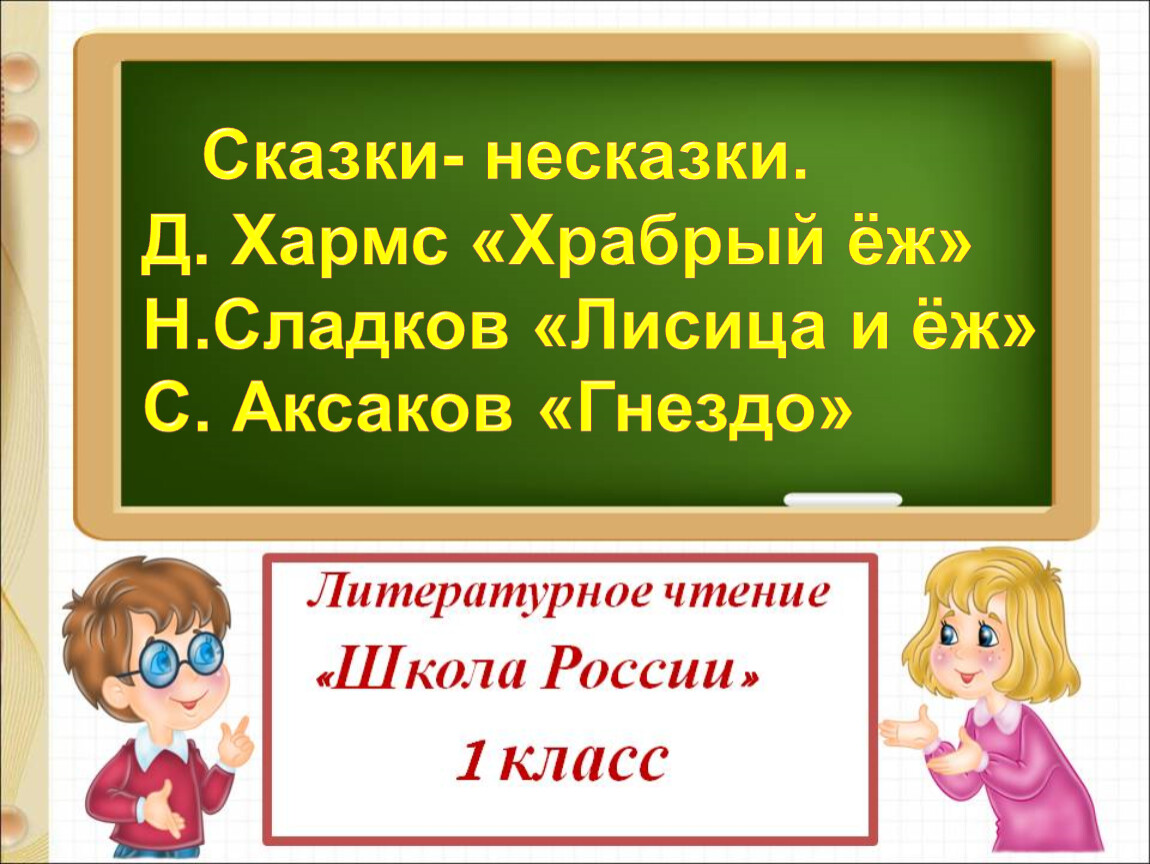 Сказки- несказки.
Д. Хармс «Храбрый ёж»
Н.Сладков «Лисица и ёж»
С. Аксаков «Гнездо»

Литературное чтение
«Школа России»
1 класс